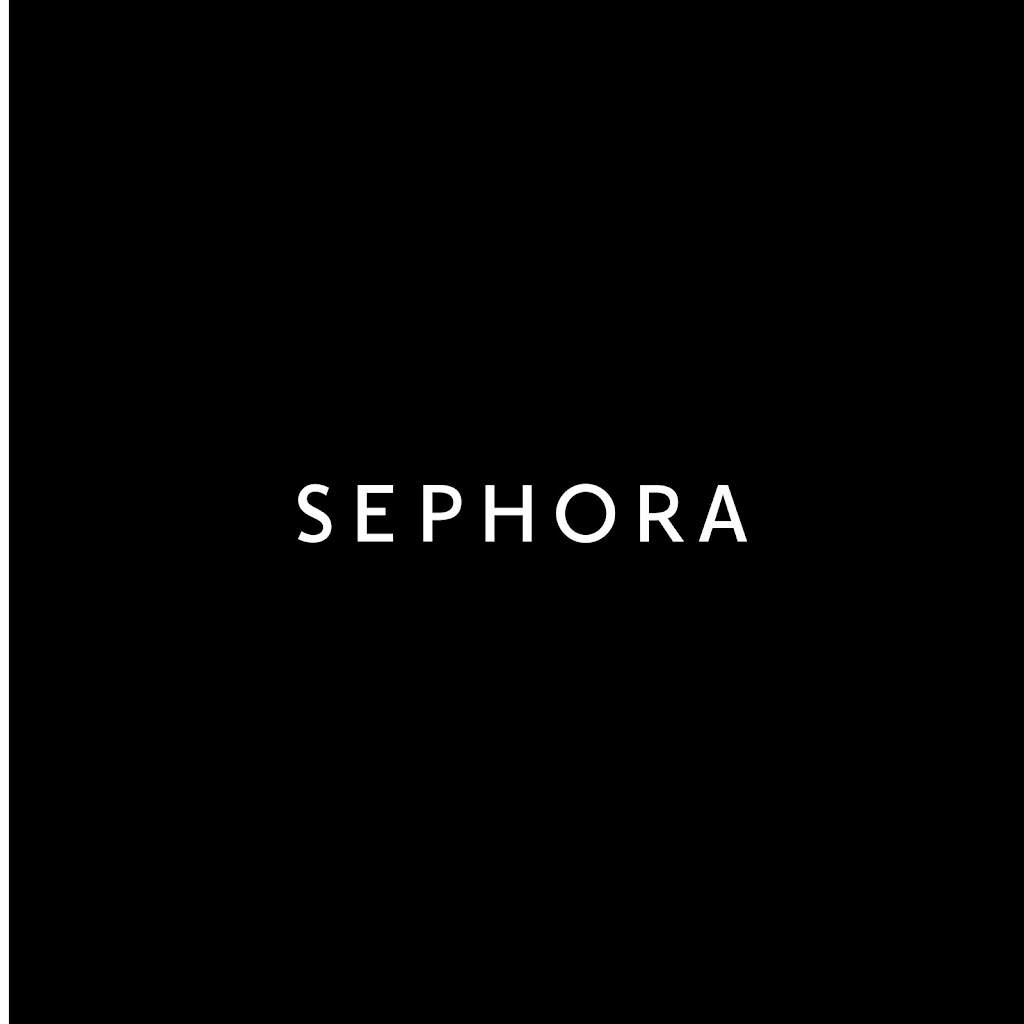 SEPHORA